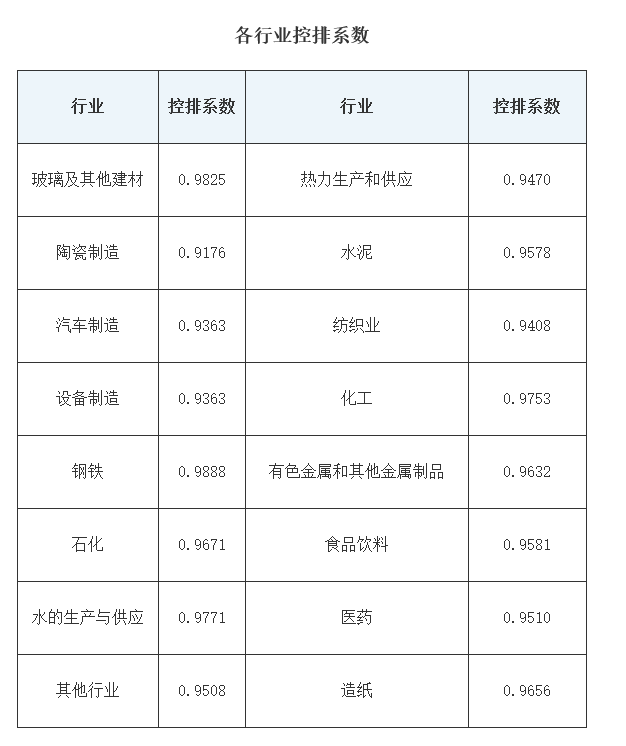 各行业控排系数

| 行业 | 控排系数 | 行业 | 控排系数 |
|---|---|---|---|
| 玻璃及其他建材 | 0.9825 | 热力生产和供应 | 0.9470 |
| 陶瓷制造 | 0.9176 | 水泥 | 0.9578 |
| 汽车制造 | 0.9363 | 纺织业 | 0.9408 |
| 设备制造 | 0.9363 | 化工 | 0.9753 |
| 钢铁 | 0.9888 | 有色金属和其他金属制品 | 0.9632 |
| 石化 | 0.9671 | 食品饮料 | 0.9581 |
| 水的生产与供应 | 0.9771 | 医药 | 0.9510 |
| 其他行业 | 0.9508 | 造纸 | 0.9656 |